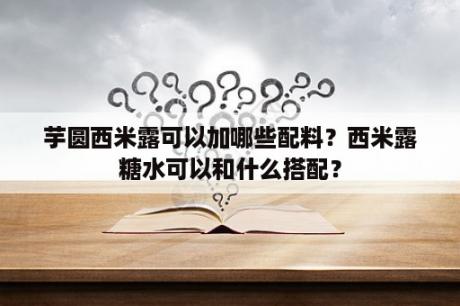 芋圆西米露可以加哪些配料？西米露糖水可以和什么搭配？